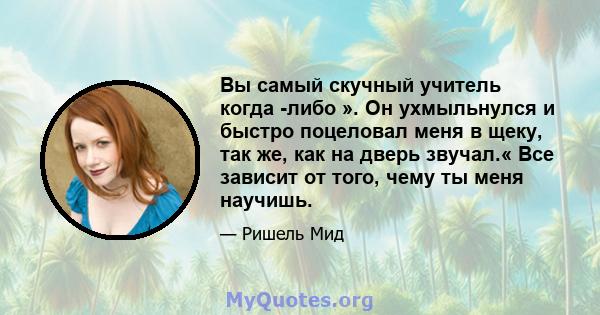 Вы самый скучный учитель когда -либо ». Он ухмыльнулся и быстро поцеловал меня в щеку, так же, как на дверь звучал.« Все зависит от того, чему ты меня научишь.

— Ришель Мид

MyQuotes.org